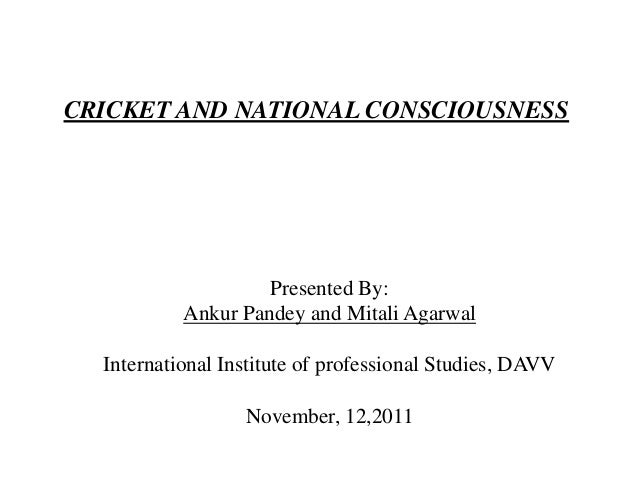 CRICKET AND NATIONAL CONSCIOUSNESS

Presented By:
Ankur Pandey and Mitali Agarwal

International Institute of professional Studies, DAVV

November, 12,2011